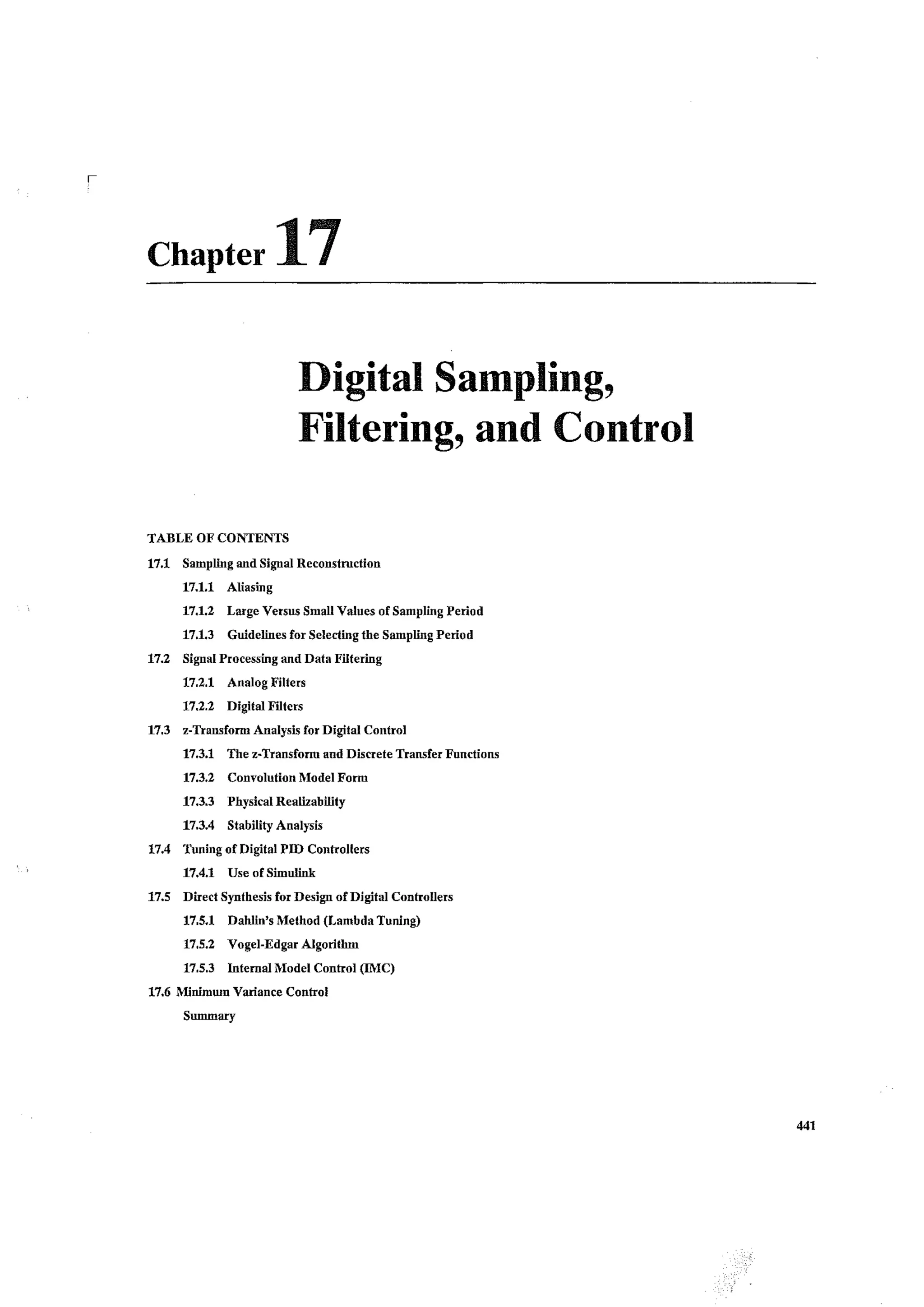 Chapter 17

Digital Sampling, Filtering, and Control

TABLE OF CONTENTS

17.1 Sampling and Signal Reconstruction

17.1.1 Aliasing

17.1.2 Large Versus Small Values of Sampling Period

17.1.3 Guidelines for Selecting the Sampling Period

17.2 Signal Processing and Data Filtering

17.2.1 Analog Filters

17.2.2 Digital Filters

17.3 z-Transform Analysis for Digital Control

17.3.1 The z-Transform and Discrete Transfer Functions

17.3.2 Convolution Model Form

17.3.3 Physical Realizability

17.3.4 Stability Analysis

17.4 Tuning of Digital PID Controllers

17.4.1 Use of Simulink

17.5 Direct Synthesis for Design of Digital Controllers

17.5.1 Dahlin's Method (Lambda Tuning)

17.5.2 Vogel-Edgar Algorithm

17.5.3 Internal Model Control (IMC)

17.6 Minimum Variance Control

Summary

441